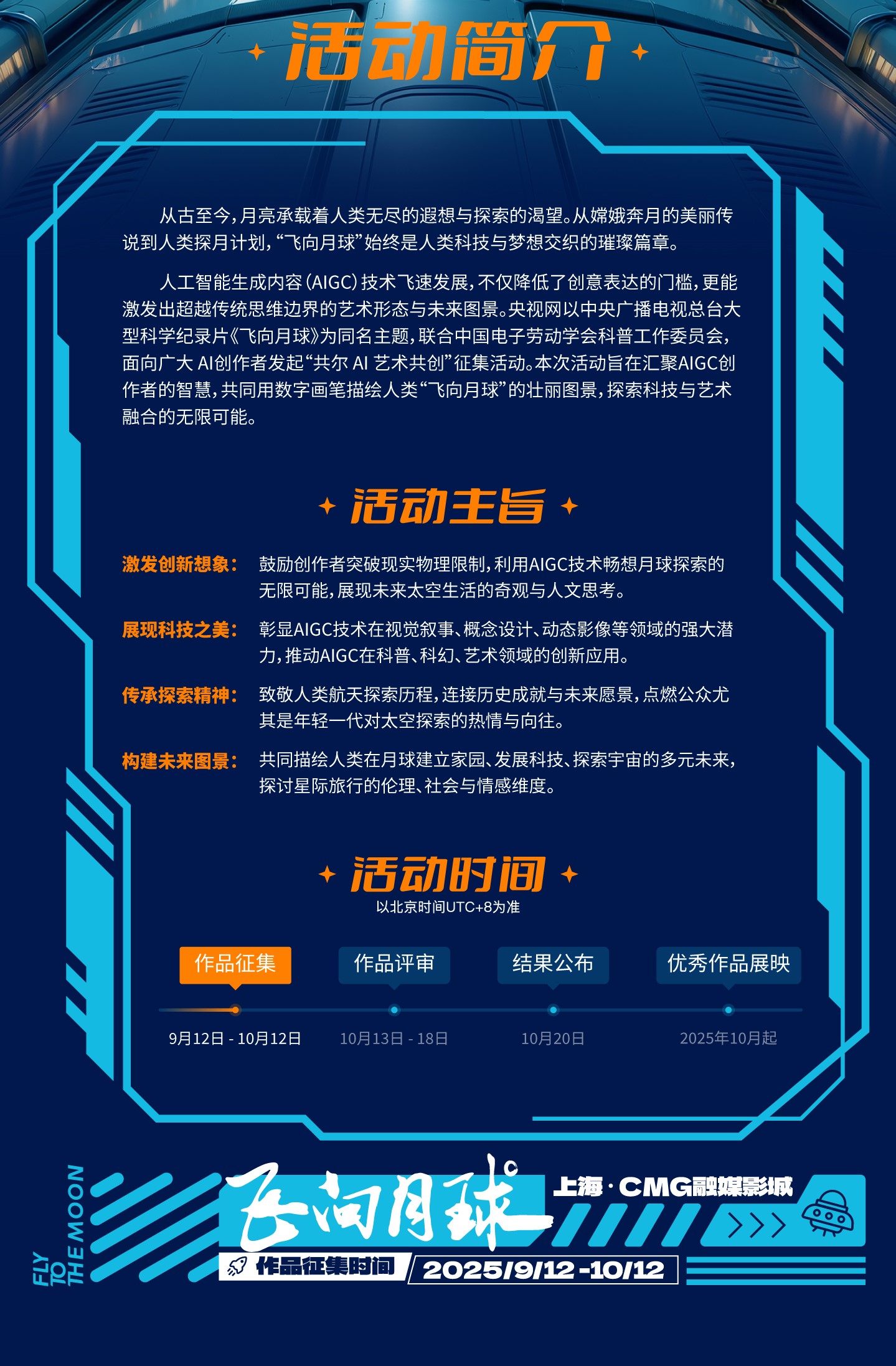 活动简介

从古至今，月亮承载着人类无尽的遐想与探索的渴望。从嫦娥奔月的美丽传说到人类探月计划，“飞向月球”始终是人类科技与梦想交织的璀璨篇章。

人工智能生成内容（AIGC）技术飞速发展，不仅降低了创意表达的门槛，更能激发出超越传统思维边界的艺术形态与未来图景。央视网以中央广播电视总台大型科学纪录片《飞向月球》为同名主题，联合中国电子劳动学会科普工作委员会，面向广大 AI创作者发起“共尔 AI 艺术共创”征集活动。本次活动旨在汇聚AIGC创作者的智慧，共同用数字画笔描绘人类“飞向月球”的壮丽图景，探索科技与艺术融合的无限可能。

活动主旨

激发创新想象： 鼓励创作者突破现实物理限制，利用AIGC技术畅想月球探索的无限可能，展现未来太空生活的奇观与人文思考。

展现科技之美： 彰显AIGC技术在视觉叙事、概念设计、动态影像等领域的强大潜力，推动AIGC在科普、科幻、艺术领域的创新应用。

传承探索精神： 致敬人类航天探索历程，连接历史成就与未来愿景，点燃公众尤其是年轻一代对太空探索的热情与向往。

构建未来图景： 共同描绘人类在月球建立家园、发展科技、探索宇宙的多元未来，探讨星际旅行的伦理、社会与情感维度。

活动时间
以北京时间UTC+8为准

作品征集 作品评审 结果公布 优秀作品展映
9月12日 - 10月12日 10月13日 - 18日 10月20日 2025年10月起

FLY TO THE MOON
飞向月球
上海 · CMG融媒影城
作品征集时间 2025/9/12 -10/12